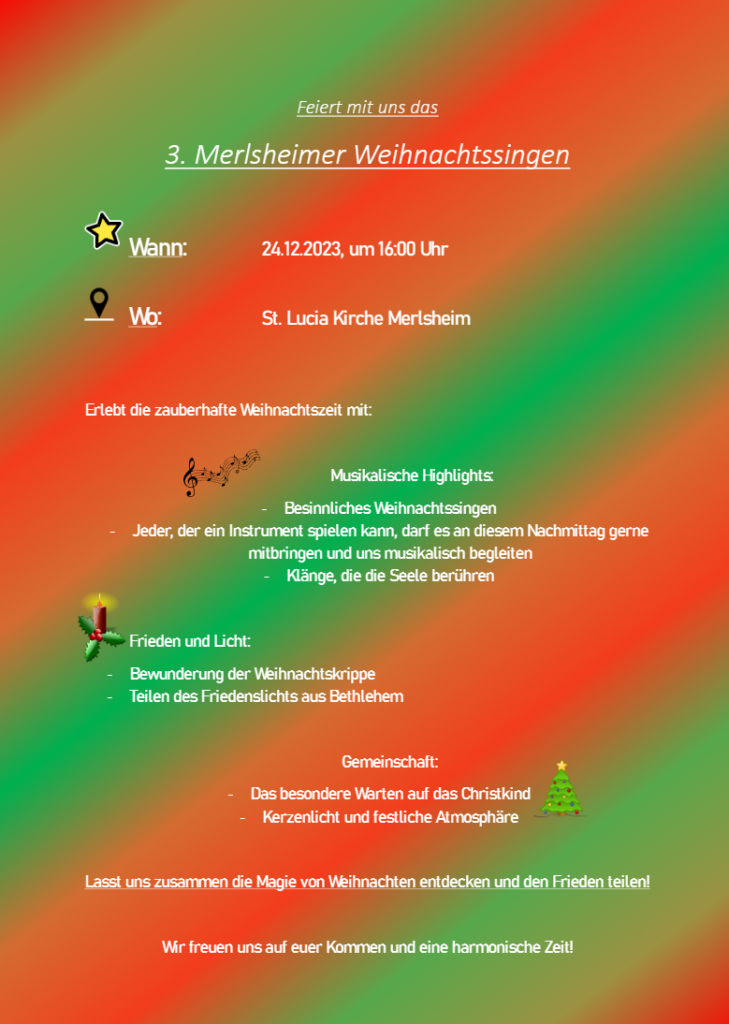 Feiert mit uns das

3. Merlsheimer Weihnachtssingen

Wann: 24.12.2023, um 16:00 Uhr

Wo: St. Lucia Kirche Merlsheim

Erlebt die zauberhafte Weihnachtszeit mit:

Musikalische Highlights:

- Besinnliches Weihnachtssingen
- Jeder, der ein Instrument spielen kann, darf es an diesem Nachmittag gerne mitbringen und uns musikalisch begleiten
- Klänge, die die Seele berühren

Frieden und Licht:

- Bewunderung der Weihnachtskrippe
- Teilen des Friedenslichts aus Bethlehem

Gemeinschaft:

- Das besondere Warten auf das Christkind
- Kerzenlicht und festliche Atmosphäre

Lasst uns zusammen die Magie von Weihnachten entdecken und den Frieden teilen!

Wir freuen uns auf euer Kommen und eine harmonische Zeit!